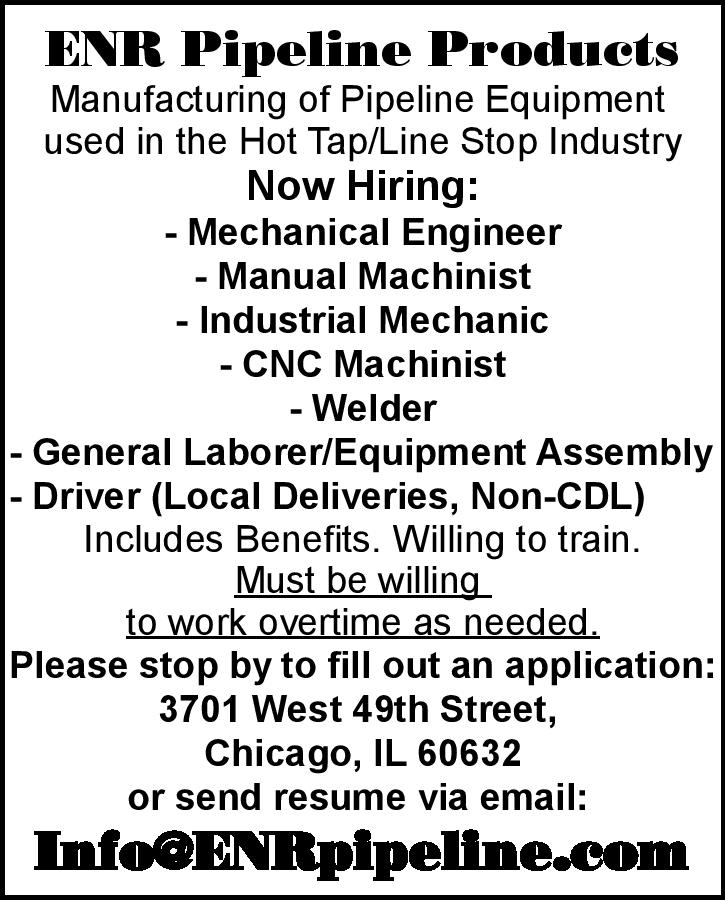 ENR Pipeline Products

Manufacturing of Pipeline Equipment used in the Hot Tap/Line Stop Industry

Now Hiring:

- Mechanical Engineer
- Manual Machinist
- Industrial Mechanic
- CNC Machinist
- Welder
- General Laborer/Equipment Assembly
- Driver (Local Deliveries, Non-CDL)

Includes Benefits. Willing to train.

Must be willing to work overtime as needed.

Please stop by to fill out an application:
3701 West 49th Street,
Chicago, IL 60632
or send resume via email:

Info@ENRpipeline.com